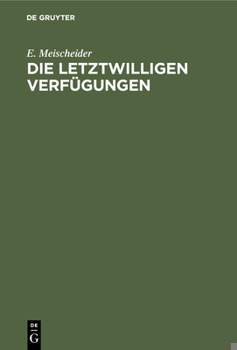 DE GRUYTER

E. Meischeider
DIE LETZTWILLIGEN VERFÜGUNGEN

DE
G